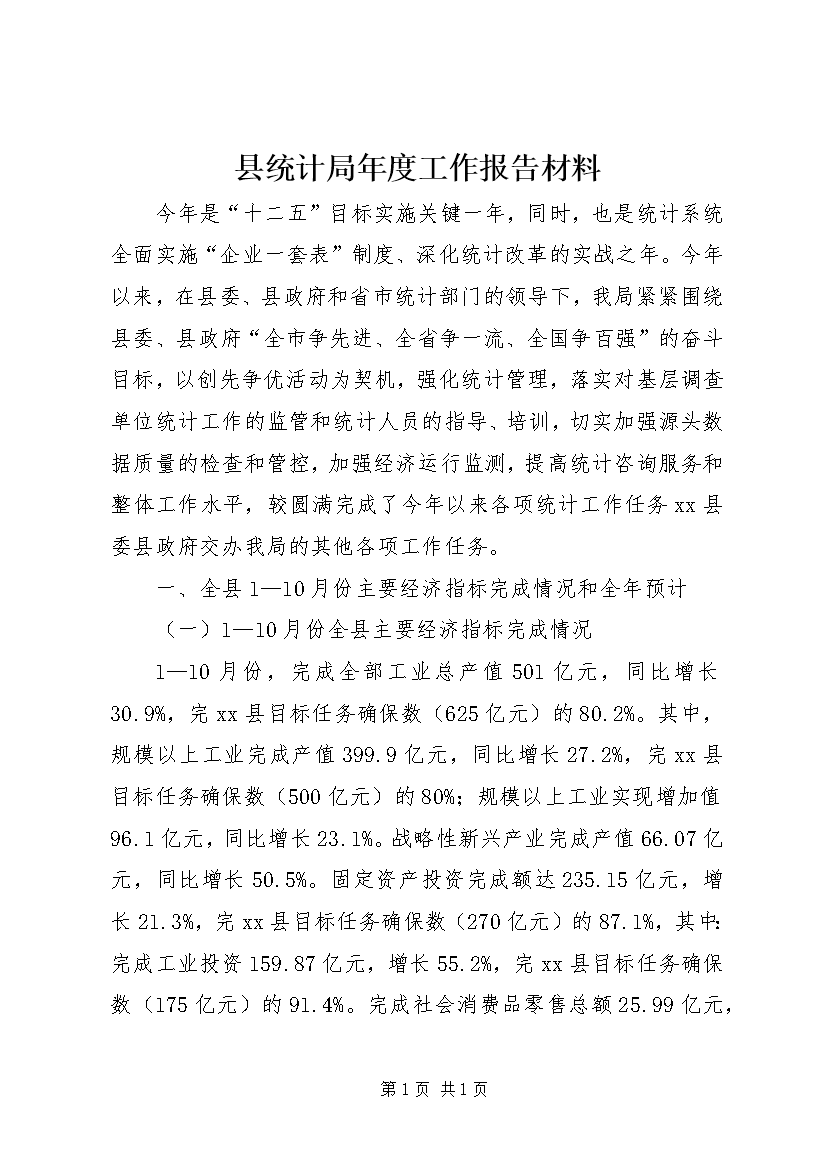 县统计局年度工作报告材料

今年是“十二五”目标实施关键一年，同时，也是统计系统全面实施“企业一套表”制度、深化统计改革的实战之年。今年以来，在县委、县政府和省市统计部门的领导下，我局紧紧围绕县委、县政府“全市争先进、全省争一流、全国争百强”的奋斗目标，以创先争优活动为契机，强化统计管理，落实对基层调查单位统计工作的监管和统计人员的指导、培训，切实加强源头数据质量的检查和管控，加强经济运行监测，提高统计咨询服务和整体工作水平，较圆满完成了今年以来各项统计工作任务xx县委县政府交办我局的其他各项工作任务。

一、全县1—10月份主要经济指标完成情况和全年预计

（一）1—10月份全县主要经济指标完成情况

1—10月份，完成全部工业总产值501亿元，同比增长30.9%，完xx县目标任务确保数（625亿元）的80.2%。其中，规模以上工业完成产值399.9亿元，同比增长27.2%，完xx县目标任务确保数（500亿元）的80%；规模以上工业实现增加值96.1亿元，同比增长23.1%。战略性新兴产业完成产值66.07亿元，同比增长50.5%。固定资产投资完成额达235.15亿元，增长21.3%，完xx县目标任务确保数（270亿元）的87.1%，其中：完成工业投资159.87亿元，增长55.2%，完xx县目标任务确保数（175亿元）的91.4%。完成社会消费品零售总额25.99亿元，

第1页 共1页